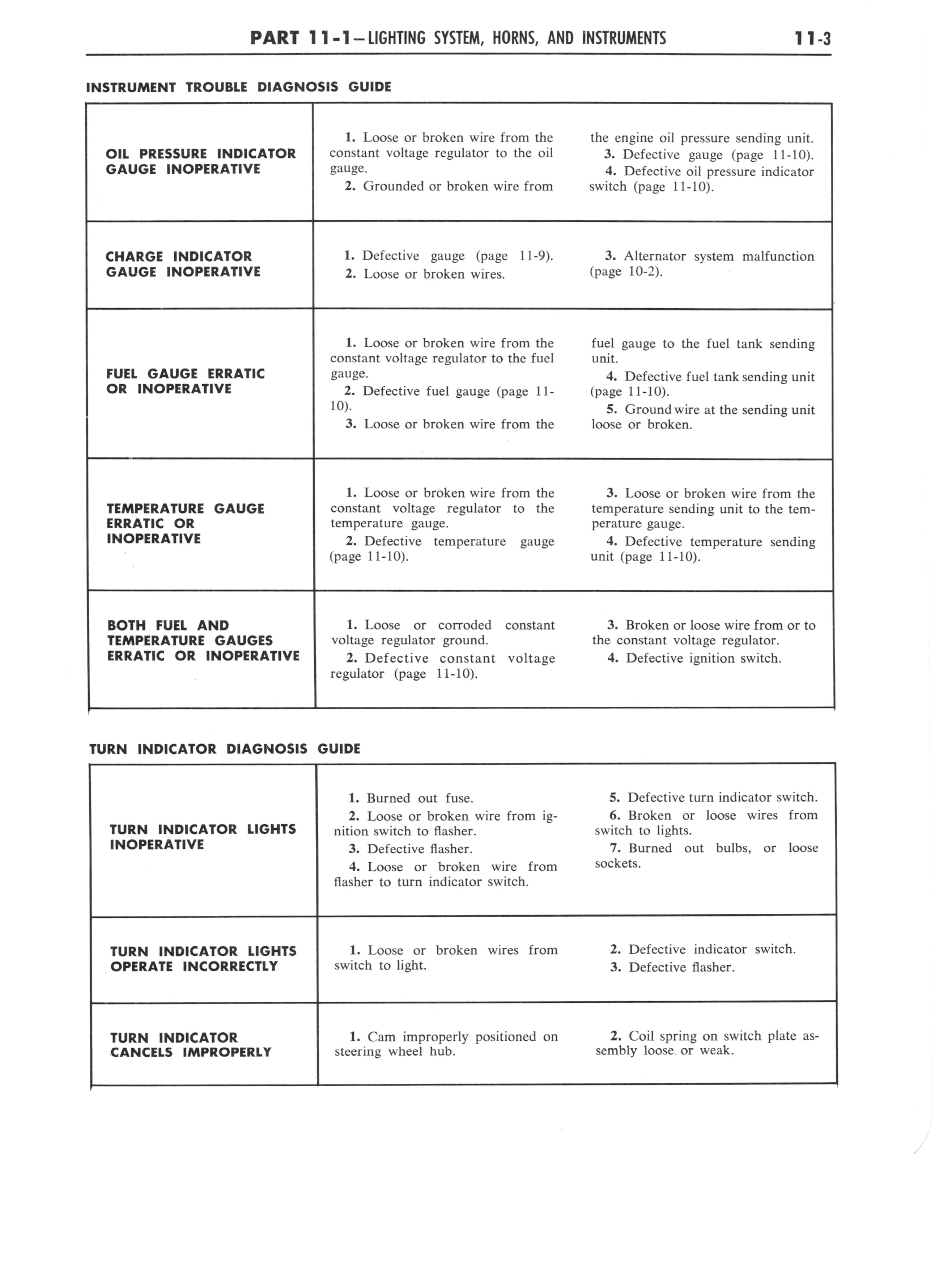 PART 11-1—LIGHTING SYSTEM, HORNS, AND INSTRUMENTS 11-3

INSTRUMENT TROUBLE DIAGNOSIS GUIDE

| | |
|---|---|
| OIL PRESSURE INDICATOR GAUGE INOPERATIVE | 1. Loose or broken wire from the constant voltage regulator to the oil gauge. 2. Grounded or broken wire from the engine oil pressure sending unit. 3. Defective gauge (page 11-10). 4. Defective oil pressure indicator switch (page 11-10). |
| CHARGE INDICATOR GAUGE INOPERATIVE | 1. Defective gauge (page 11-9). 2. Loose or broken wires. 3. Alternator system malfunction (page 10-2). |
| FUEL GAUGE ERRATIC OR INOPERATIVE | 1. Loose or broken wire from the constant voltage regulator to the fuel gauge. 2. Defective fuel gauge (page 11-10). 3. Loose or broken wire from the fuel gauge to the fuel tank sending unit. 4. Defective fuel tank sending unit (page 11-10). 5. Ground wire at the sending unit loose or broken. |
| TEMPERATURE GAUGE ERRATIC OR INOPERATIVE | 1. Loose or broken wire from the constant voltage regulator to the temperature gauge. 2. Defective temperature gauge (page 11-10). 3. Loose or broken wire from the temperature sending unit to the temperature gauge. 4. Defective temperature sending unit (page 11-10). |
| BOTH FUEL AND TEMPERATURE GAUGES ERRATIC OR INOPERATIVE | 1. Loose or corroded constant voltage regulator ground. 2. Defective constant voltage regulator (page 11-10). 3. Broken or loose wire from or to the constant voltage regulator. 4. Defective ignition switch. |

TURN INDICATOR DIAGNOSIS GUIDE

| | |
|---|---|
| TURN INDICATOR LIGHTS INOPERATIVE | 1. Burned out fuse. 2. Loose or broken wire from ignition switch to flasher. 3. Defective flasher. 4. Loose or broken wire from flasher to turn indicator switch. 5. Defective turn indicator switch. 6. Broken or loose wires from switch to lights. 7. Burned out bulbs, or loose sockets. |
| TURN INDICATOR LIGHTS OPERATE INCORRECTLY | 1. Loose or broken wires from switch to light. 2. Defective indicator switch. 3. Defective flasher. |
| TURN INDICATOR CANCELS IMPROPERLY | 1. Cam improperly positioned on steering wheel hub. 2. Coil spring on switch plate assembly loose or weak. |